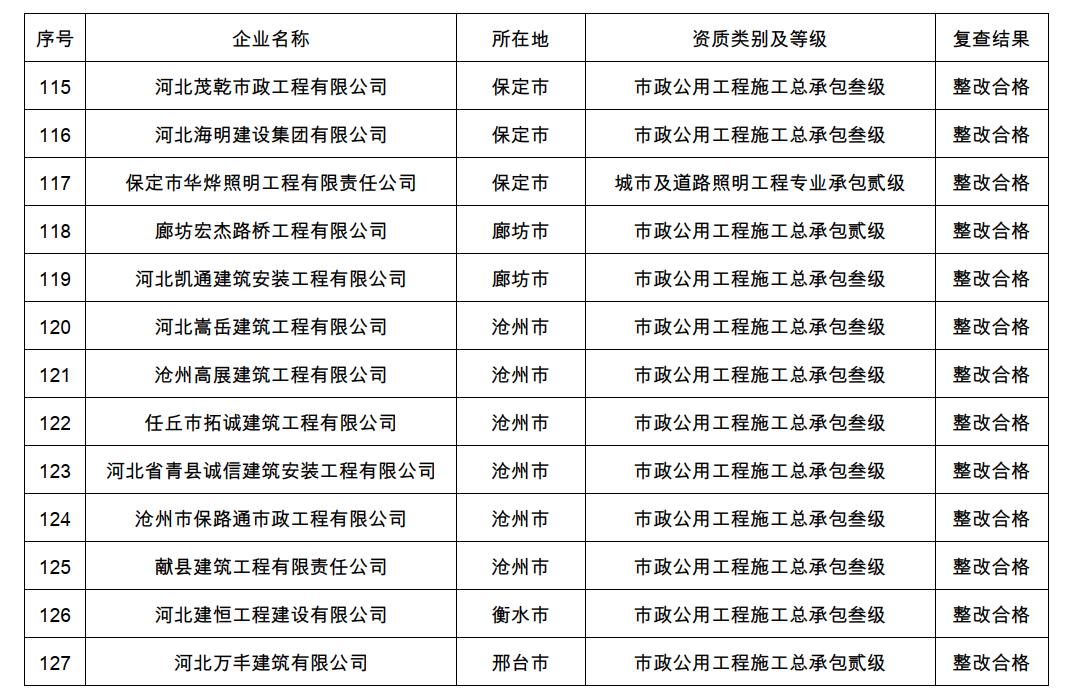 | 序号 | 企业名称 | 所在地 | 资质类别及等级 | 复查结果 |
|---|---|---|---|---|
| 115 | 河北茂乾市政工程有限公司 | 保定市 | 市政公用工程施工总承包叁级 | 整改合格 |
| 116 | 河北海明建设集团有限公司 | 保定市 | 市政公用工程施工总承包叁级 | 整改合格 |
| 117 | 保定市华烨照明工程有限责任公司 | 保定市 | 城市及道路照明工程专业承包贰级 | 整改合格 |
| 118 | 廊坊宏杰路桥工程有限公司 | 廊坊市 | 市政公用工程施工总承包贰级 | 整改合格 |
| 119 | 河北凯通建筑安装工程有限公司 | 廊坊市 | 市政公用工程施工总承包叁级 | 整改合格 |
| 120 | 河北嵩岳建筑工程有限公司 | 沧州市 | 市政公用工程施工总承包叁级 | 整改合格 |
| 121 | 沧州高展建筑工程有限公司 | 沧州市 | 市政公用工程施工总承包叁级 | 整改合格 |
| 122 | 任丘市拓诚建筑工程有限公司 | 沧州市 | 市政公用工程施工总承包叁级 | 整改合格 |
| 123 | 河北省青县诚信建筑安装工程有限公司 | 沧州市 | 市政公用工程施工总承包叁级 | 整改合格 |
| 124 | 沧州市保路通市政工程有限公司 | 沧州市 | 市政公用工程施工总承包叁级 | 整改合格 |
| 125 | 献县建筑工程有限责任公司 | 沧州市 | 市政公用工程施工总承包叁级 | 整改合格 |
| 126 | 河北建恒工程建设有限公司 | 衡水市 | 市政公用工程施工总承包叁级 | 整改合格 |
| 127 | 河北万丰建筑有限公司 | 邢台市 | 市政公用工程施工总承包贰级 | 整改合格 |